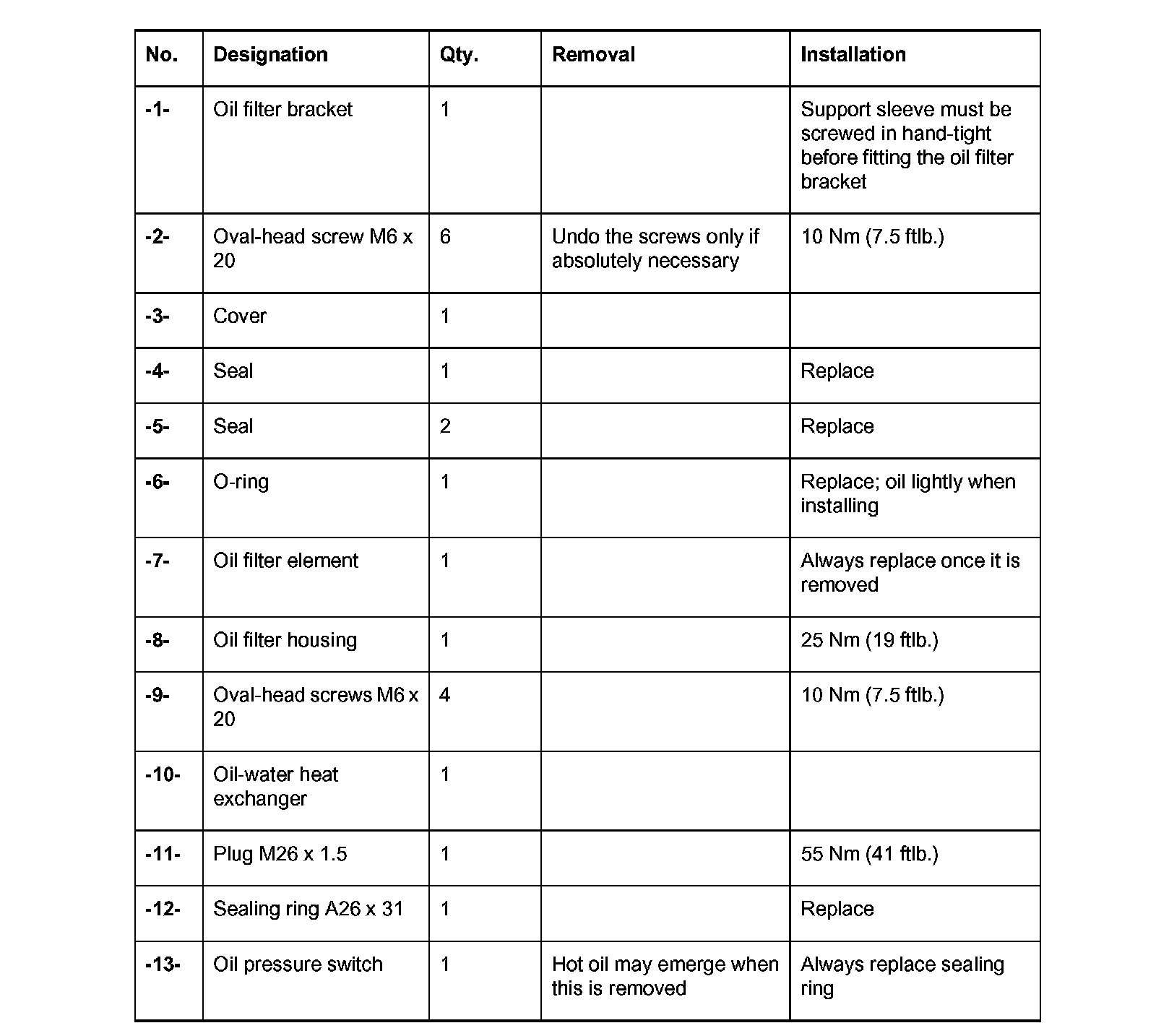 | No. | Designation | Qty. | Removal | Installation |
|---|---|---|---|---|
| -1- | Oil filter bracket | 1 | | Support sleeve must be screwed in hand-tight before fitting the oil filter bracket |
| -2- | Oval-head screw M6 x 20 | 6 | Undo the screws only if absolutely necessary | 10 Nm (7.5 ftlb.) |
| -3- | Cover | 1 | | |
| -4- | Seal | 1 | | Replace |
| -5- | Seal | 2 | | Replace |
| -6- | O-ring | 1 | | Replace; oil lightly when installing |
| -7- | Oil filter element | 1 | | Always replace once it is removed |
| -8- | Oil filter housing | 1 | | 25 Nm (19 ftlb.) |
| -9- | Oval-head screws M6 x 20 | 4 | | 10 Nm (7.5 ftlb.) |
| -10- | Oil-water heat exchanger | 1 | | |
| -11- | Plug M26 x 1.5 | 1 | | 55 Nm (41 ftlb.) |
| -12- | Sealing ring A26 x 31 | 1 | | Replace |
| -13- | Oil pressure switch | 1 | Hot oil may emerge when this is removed | Always replace sealing ring |